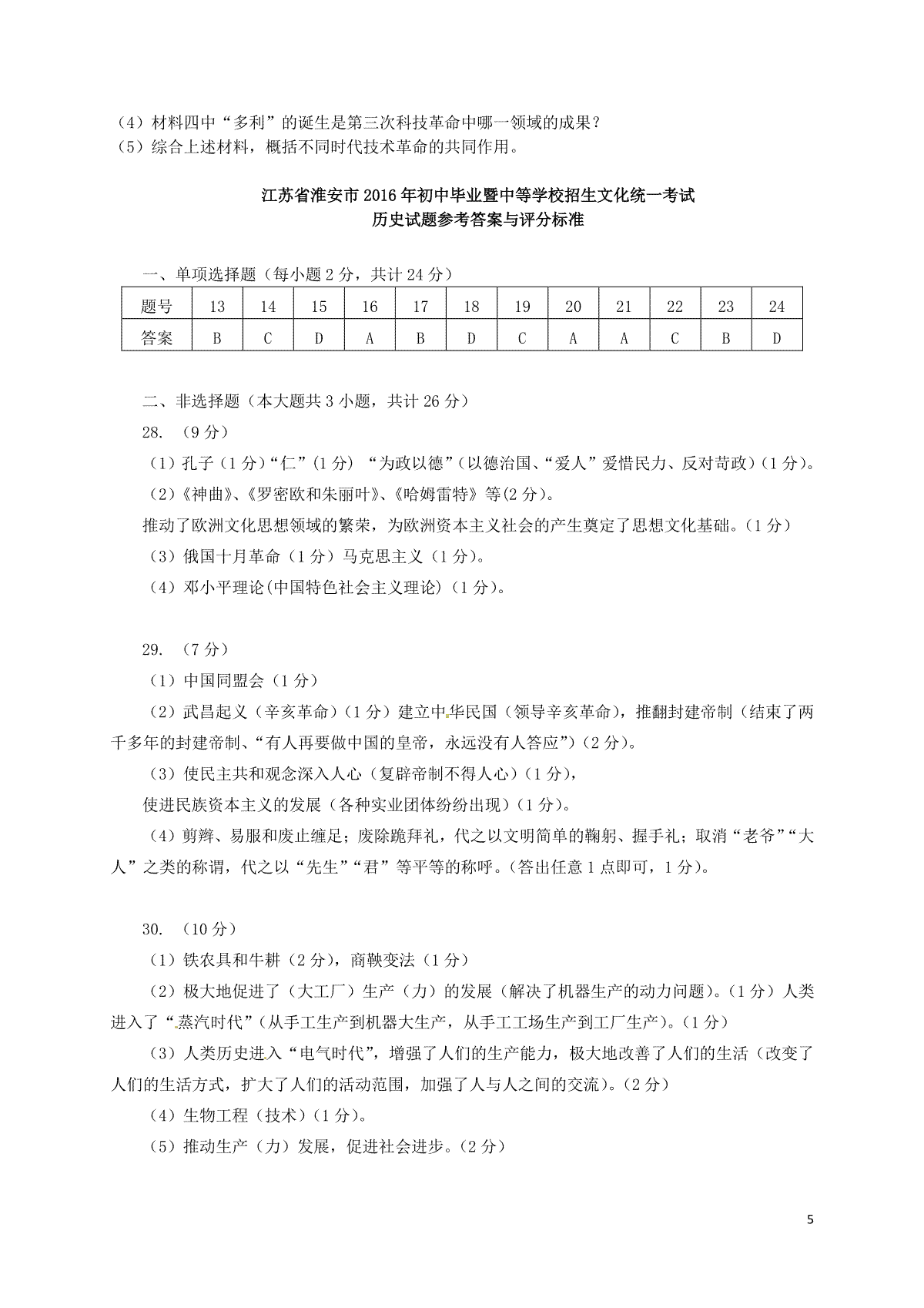 （4）材料四中“多利”的诞生是第三次科技革命中哪一领域的成果？
（5）综合上述材料，概括不同时代技术革命的共同作用。

江苏省淮安市2016年初中毕业暨中等学校招生文化统一考试
历史试题参考答案与评分标准

一、单项选择题（每小题2分，共计24分）

| 题号 | 13 | 14 | 15 | 16 | 17 | 18 | 19 | 20 | 21 | 22 | 23 | 24 |
|---|---|---|---|---|---|---|---|---|---|---|---|---|
| 答案 | B | C | D | A | B | D | C | A | A | C | B | D |

二、非选择题（本大题共3小题，共计26分）
28. （9分）
（1）孔子（1分）“仁”（1分）“为政以德”（以德治国、“爱人”爱惜民力、反对苛政）（1分）。
（2）《神曲》、《罗密欧和朱丽叶》、《哈姆雷特》等（2分）。
推动了欧洲文化思想领域的繁荣，为欧洲资本主义社会的产生奠定了思想文化基础。（1分）
（3）俄国十月革命（1分）马克思主义（1分）。
（4）邓小平理论(中国特色社会主义理论)（1分）。

29. （7分）
（1）中国同盟会（1分）
（2）武昌起义（辛亥革命）（1分）建立中华民国（领导辛亥革命），推翻封建帝制（结束了两千多年的封建帝制、“有人再要做中国的皇帝，永远没有人答应”）（2分）。
（3）使民主共和观念深入人心（复辟帝制不得人心）（1分），
使进民族资本主义的发展（各种实业团体纷纷出现）（1分）。
（4）剪辫、易服和废止缠足；废除跪拜礼，代之以文明简单的鞠躬、握手礼；取消“老爷”“大人”之类的称谓，代之以“先生”“君”等平等的称呼。（答出任意1点即可，1分）。

30. （10分）
（1）铁农具和牛耕（2分），商鞅变法（1分）
（2）极大地促进了（大工厂）生产（力）的发展（解决了机器生产的动力问题）。（1分）人类进入了“蒸汽时代”（从手工生产到机器大生产，从手工工场生产到工厂生产）。（1分）
（3）人类历史进入“电气时代”，增强了人们的生产能力，极大地改善了人们的生活（改变了人们的生活方式，扩大了人们的活动范围，加强了人与人之间的交流）。（2分）
（4）生物工程（技术）（1分）。
（5）推动生产（力）发展，促进社会进步。（2分）

5